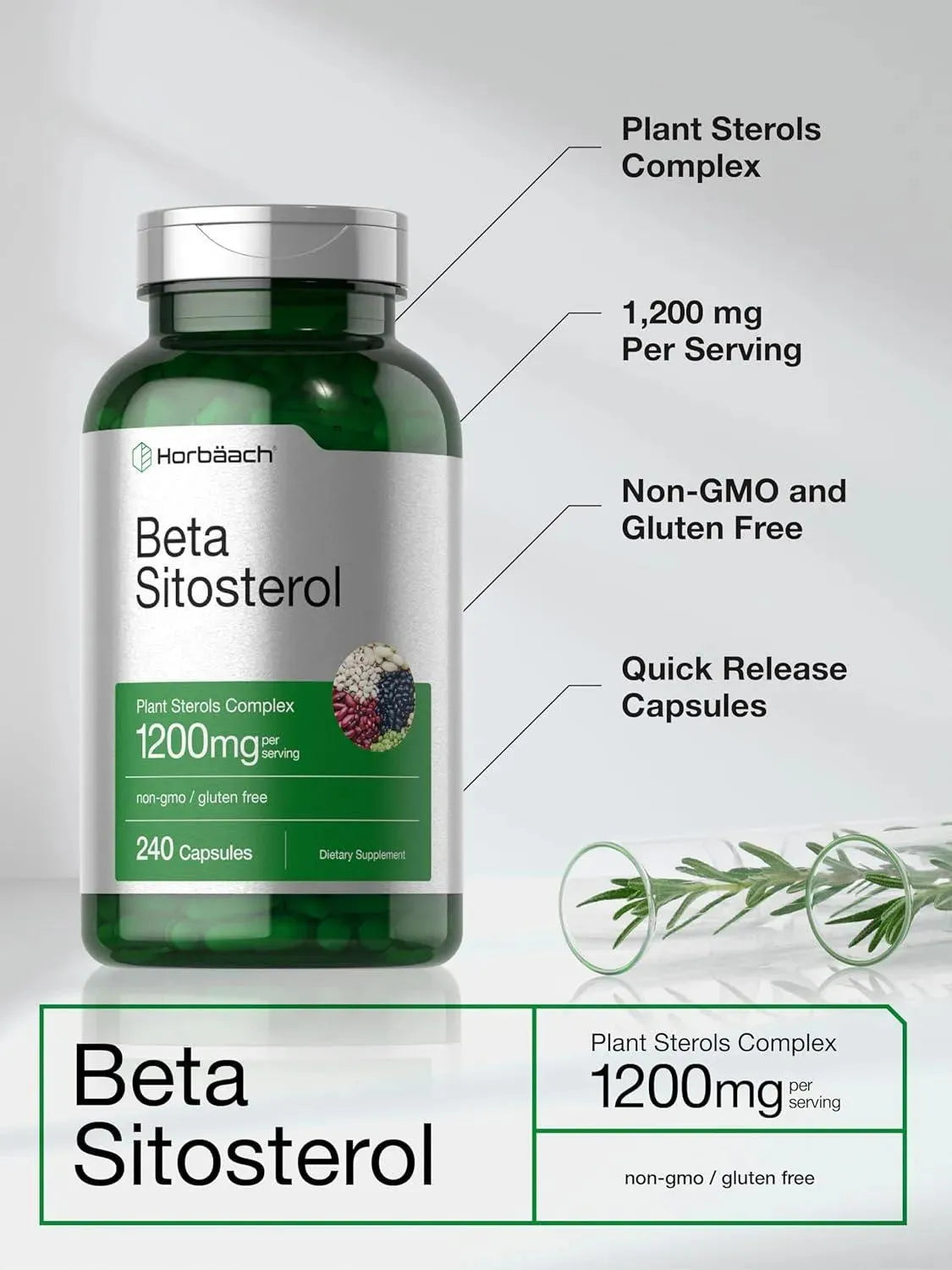 Horbäach

Beta Sitosterol

Plant Sterols Complex
1200mg per serving

non-gmo / gluten free

240 Capsules

Dietary Supplement

Plant Sterols Complex

1,200 mg Per Serving

Non-GMO and Gluten Free

Quick Release Capsules

Beta Sitosterol

Plant Sterols Complex
1200mg per serving

non-gmo / gluten free